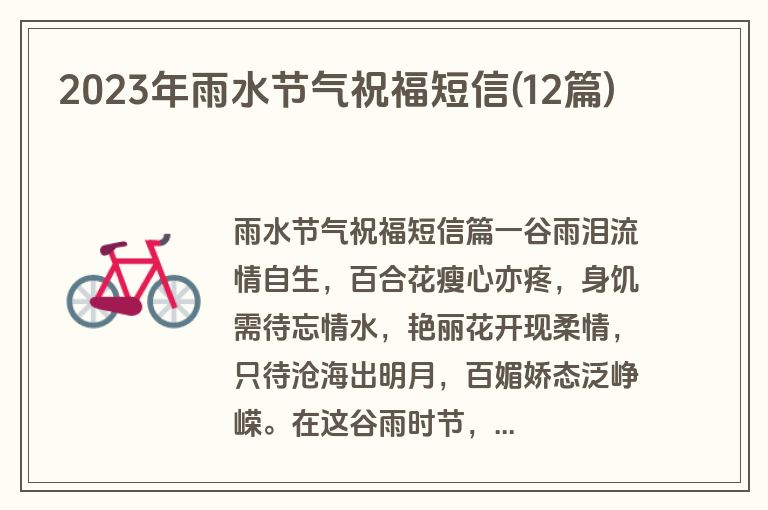 2023年雨水节气祝福短信(12篇)

雨水节气祝福短信篇一谷雨泪流情自生，百合花瘦心亦疼，身饥需待忘情水，艳丽花开现柔情，只待沧海出明月，百媚娇态泛峥嵘。在这谷雨时节，...